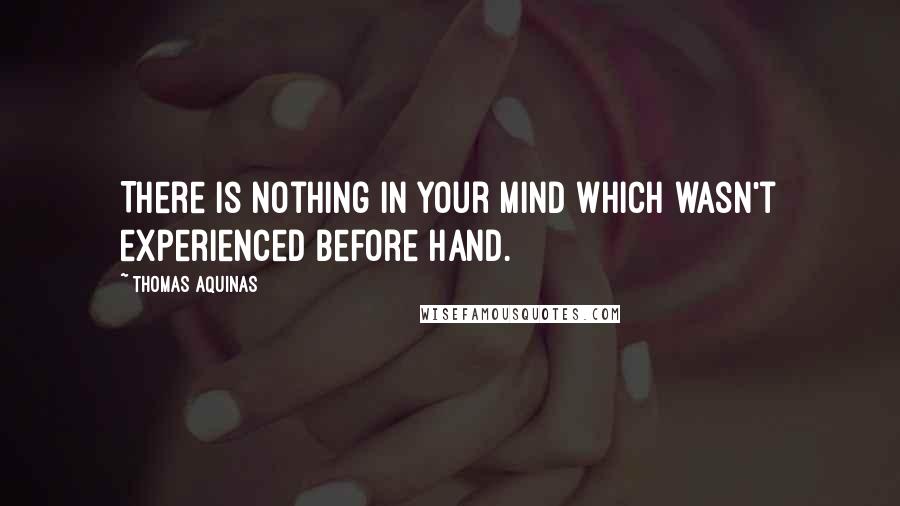 THERE IS NOTHING IN YOUR MIND WHICH WASN'T EXPERIENCED BEFORE HAND.

~ THOMAS AQUINAS

WISEFAMOUSQUOTES.COM